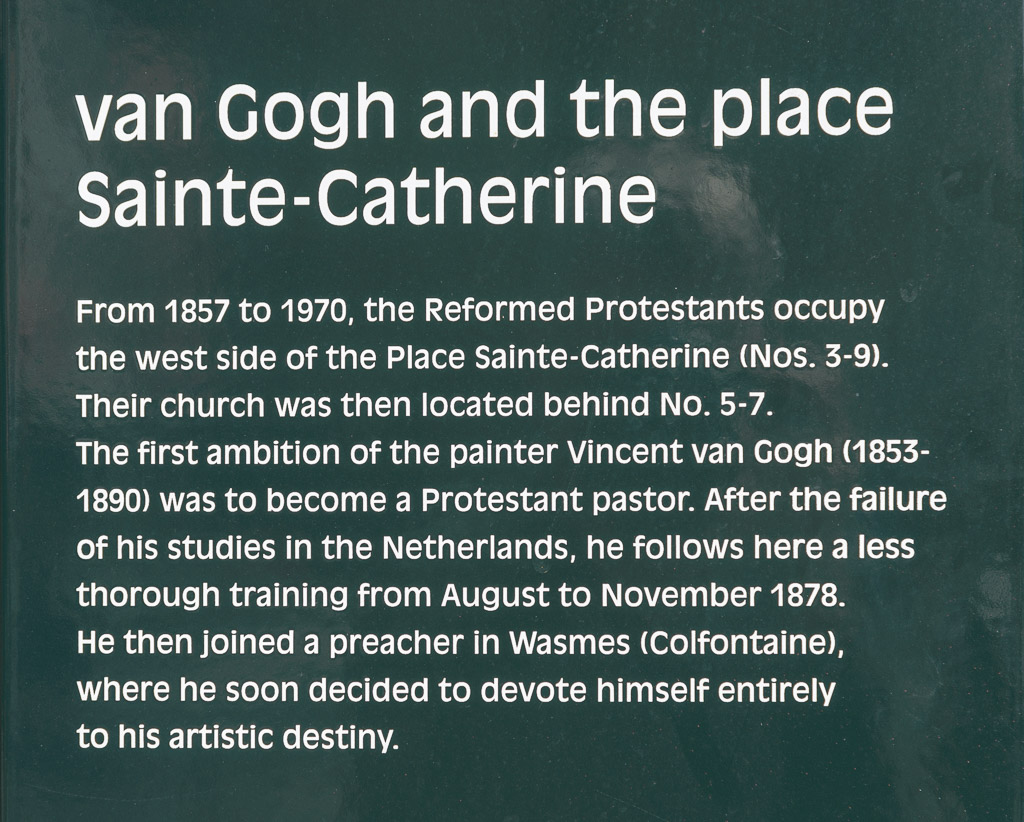 van Gogh and the place Sainte-Catherine

From 1857 to 1970, the Reformed Protestants occupy the west side of the Place Sainte-Catherine (Nos. 3-9). Their church was then located behind No. 5-7.
The first ambition of the painter Vincent van Gogh (1853-1890) was to become a Protestant pastor. After the failure of his studies in the Netherlands, he follows here a less thorough training from August to November 1878.
He then joined a preacher in Wasmes (Colfontaine), where he soon decided to devote himself entirely to his artistic destiny.